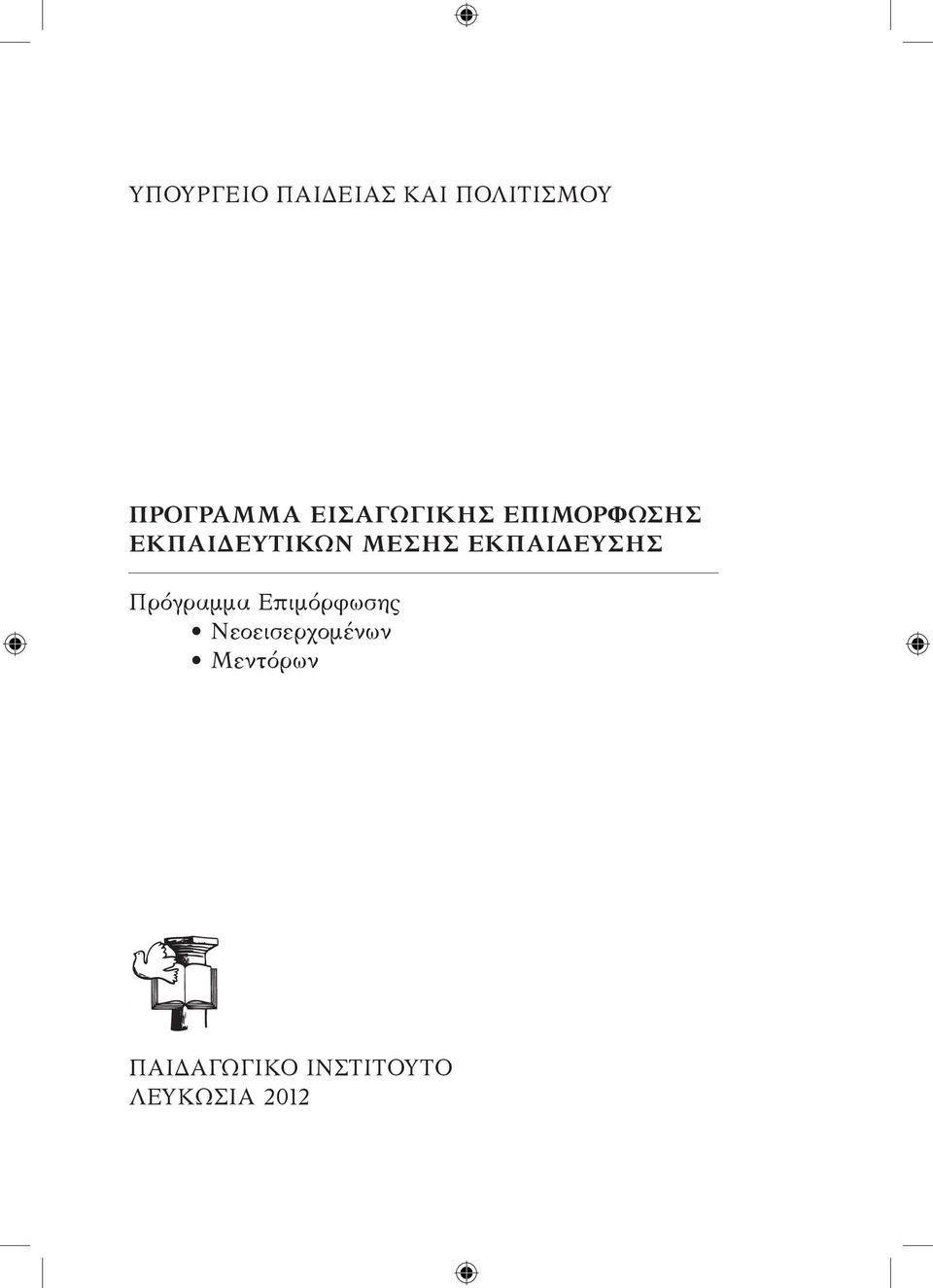 ΥΠΟΥΡΓΕΙΟ ΠΑΙΔΕΙΑΣ ΚΑΙ ΠΟΛΙΤΙΣΜΟΥ

ΠΡΟΓΡΑΜΜΑ ΕΙΣΑΓΩΓΙΚΗΣ ΕΠΙΜΟΡΦΩΣΗΣ ΕΚΠΑΙΔΕΥΤΙΚΩΝ ΜΕΣΗΣ ΕΚΠΑΙΔΕΥΣΗΣ

Πρόγραμμα Επιμόρφωσης
• Νεοεισερχομένων
• Μεντόρων

ΠΑΙΔΑΓΩΓΙΚΟ ΙΝΣΤΙΤΟΥΤΟ
ΛΕΥΚΩΣΙΑ 2012